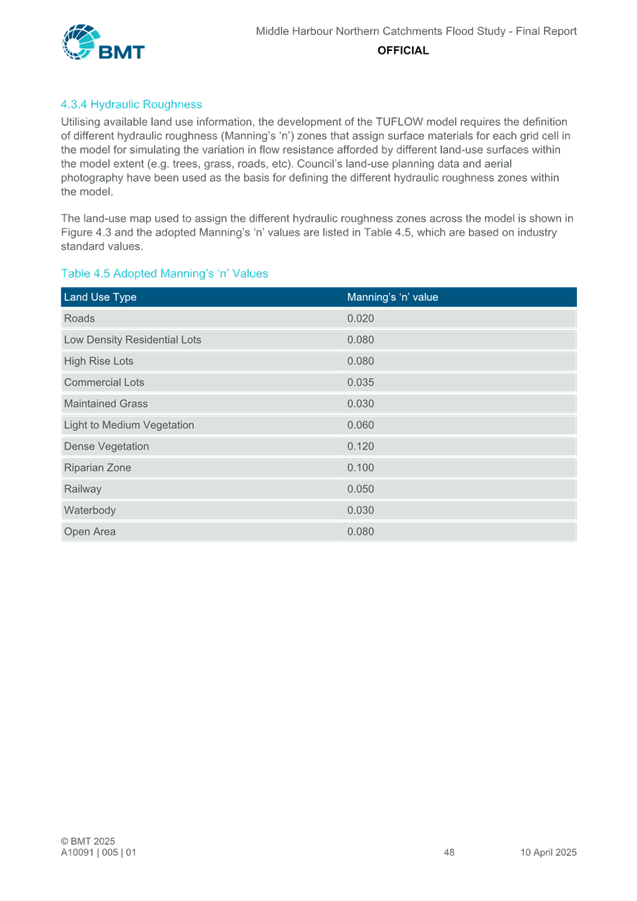 BMT

Middle Harbour Northern Catchments Flood Study - Final Report
OFFICIAL

4.3.4 Hydraulic Roughness

Utilising available land use information, the development of the TUFLOW model requires the definition of different hydraulic roughness (Manning's 'n') zones that assign surface materials for each grid cell in the model for simulating the variation in flow resistance afforded by different land-use surfaces within the model extent (e.g. trees, grass, roads, etc). Council's land-use planning data and aerial photography have been used as the basis for defining the different hydraulic roughness zones within the model.

The land-use map used to assign the different hydraulic roughness zones across the model is shown in Figure 4.3 and the adopted Manning's 'n' values are listed in Table 4.5, which are based on industry standard values.

Table 4.5 Adopted Manning's 'n' Values

| Land Use Type | Manning's 'n' value |
|---|---|
| Roads | 0.020 |
| Low Density Residential Lots | 0.080 |
| High Rise Lots | 0.080 |
| Commercial Lots | 0.035 |
| Maintained Grass | 0.030 |
| Light to Medium Vegetation | 0.060 |
| Dense Vegetation | 0.120 |
| Riparian Zone | 0.100 |
| Railway | 0.050 |
| Waterbody | 0.030 |
| Open Area | 0.080 |

© BMT 2025
A10091 | 005 | 01
48
10 April 2025